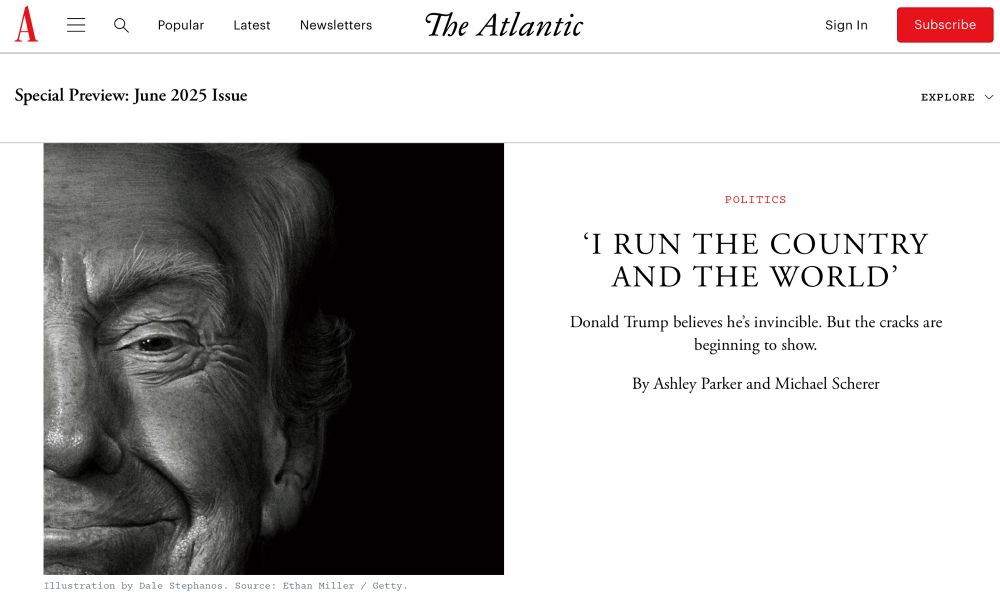 A Popular Latest Newsletters The Atlantic Sign In Subscribe

Special Preview: June 2025 Issue

EXPLORE

POLITICS

‘I RUN THE COUNTRY AND THE WORLD’

Donald Trump believes he’s invincible. But the cracks are beginning to show.

By Ashley Parker and Michael Scherer

Illustration by Dale Stephanos. Source: Ethan Miller / Getty.